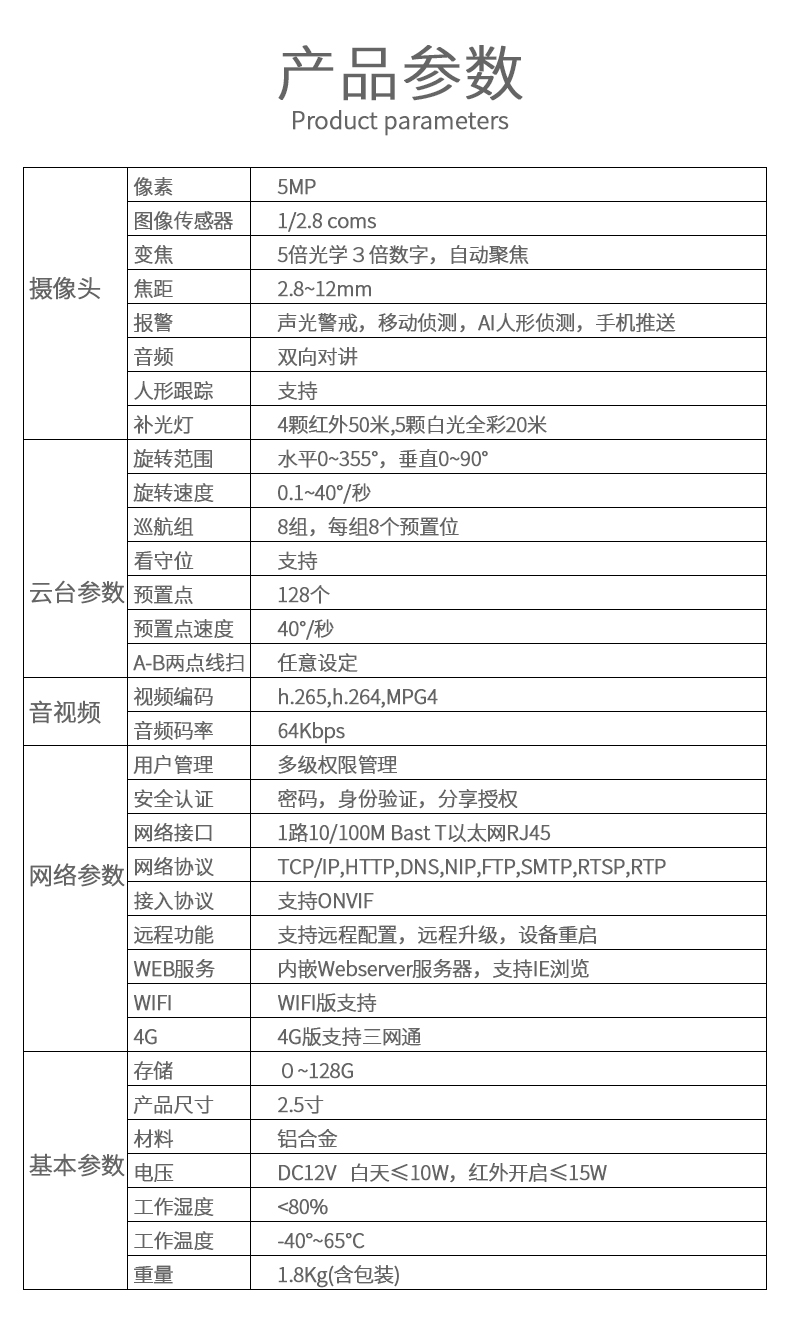 产品参数
Product parameters

| 摄像头 | 像素 | 5MP |
|---|---|---|
| | 图像传感器 | 1/2.8 coms |
| | 变焦 | 5倍光学3倍数字，自动聚焦 |
| | 焦距 | 2.8~12mm |
| | 报警 | 声光警戒，移动侦测，AI人形侦测，手机推送 |
| | 音频 | 双向对讲 |
| | 人形跟踪 | 支持 |
| | 补光灯 | 4颗红外50米,5颗白光全彩20米 |
| 云台参数 | 旋转范围 | 水平0~355°，垂直0~90° |
| | 旋转速度 | 0.1~40°/秒 |
| | 巡航组 | 8组，每组8个预置位 |
| | 看守位 | 支持 |
| | 预置点 | 128个 |
| | 预置点速度 | 40°/秒 |
| | A-B两点线扫 | 任意设定 |
| 音视频 | 视频编码 | h.265,h.264,MPG4 |
| | 音频码率 | 64Kbps |
| 网络参数 | 用户管理 | 多级权限管理 |
| | 安全认证 | 密码，身份验证，分享授权 |
| | 网络接口 | 1路10/100M Bast T以太网RJ45 |
| | 网络协议 | TCP/IP,HTTP,DNS,NIP,FTP,SMTP,RTSP,RTP |
| | 接入协议 | 支持ONVIF |
| | 远程功能 | 支持远程配置，远程升级，设备重启 |
| | WEB服务 | 内嵌Webserver服务器，支持IE浏览 |
| | WIFI | WIFI版支持 |
| | 4G | 4G版支持三网通 |
| 基本参数 | 存储 | 0~128G |
| | 产品尺寸 | 2.5寸 |
| | 材料 | 铝合金 |
| | 电压 | DC12V 白天≤10W，红外开启≤15W |
| | 工作湿度 | <80% |
| | 工作温度 | -40°~65°C |
| | 重量 | 1.8Kg(含包装) |